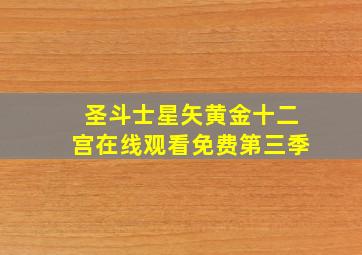 圣斗士星矢黄金十二宫在线观看免费第三季